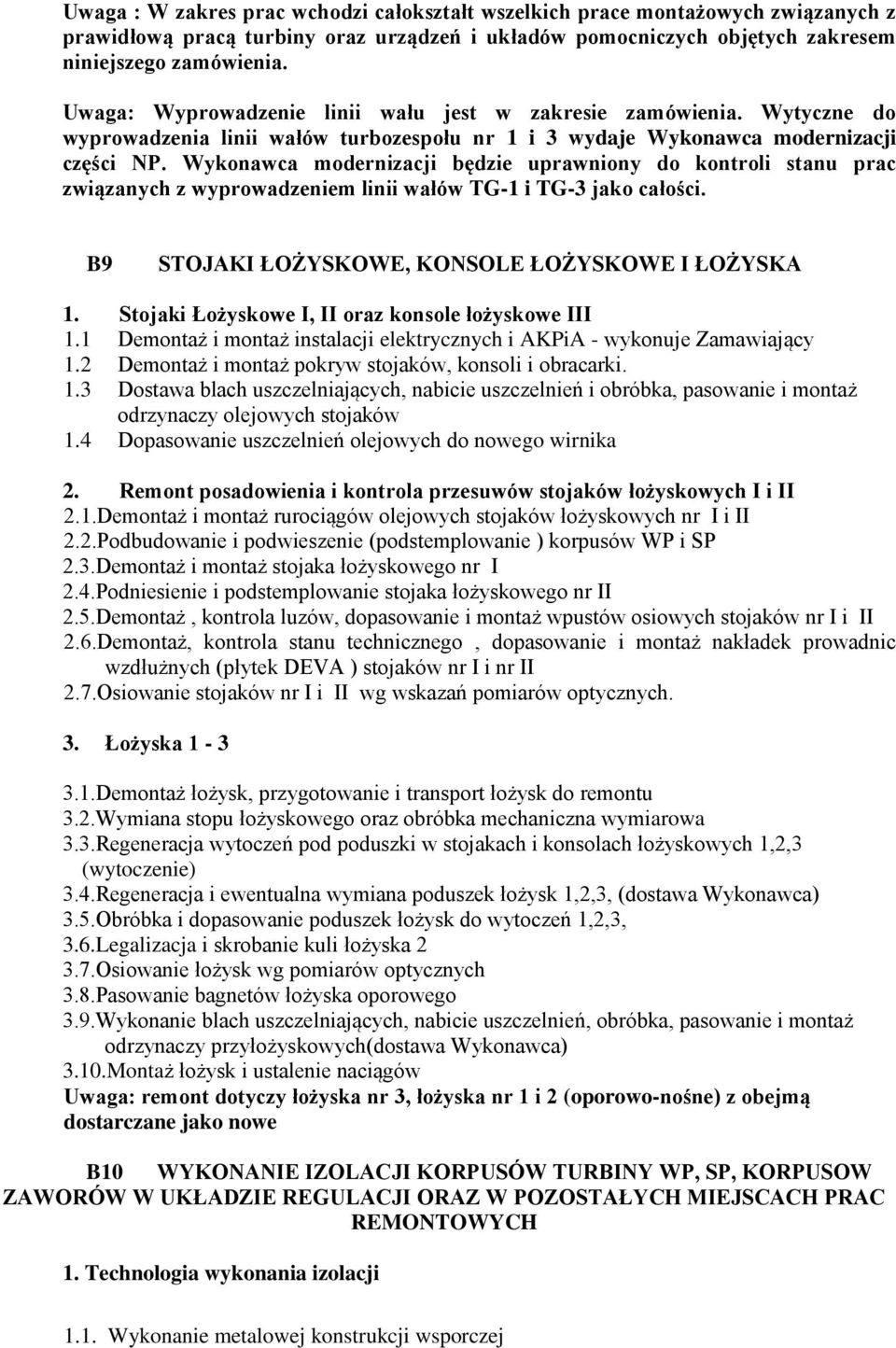 Uwaga : W zakres prac wchodzi całokształt wszelkich prace montażowych związanych z prawidłową pracą turbiny oraz urządzeń i układów pomocniczych objętych zakresem niniejszego zamówienia.

Uwaga: Wyprowadzenie linii wału jest w zakresie zamówienia. Wytyczne do wyprowadzenia linii wałów turbozespołu nr 1 i 3 wydaje Wykonawca modernizacji części NP. Wykonawca modernizacji będzie uprawniony do kontroli stanu prac związanych z wyprowadzeniem linii wałów TG-1 i TG-3 jako całości.

B9 STOJAKI ŁOŻYSKOWE, KONSOLE ŁOŻYSKOWE I ŁOŻYSKA

1. Stojaki Łożyskowe I, II oraz konsole łożyskowe III
1.1 Demontaż i montaż instalacji elektrycznych i AKPiA - wykonuje Zamawiający
1.2 Demontaż i montaż pokryw stojaków, konsoli i obracarki.
1.3 Dostawa blach uszczelniających, nabicie uszczelnień i obróbka, pasowanie i montaż odrzynaczy olejowych stojaków
1.4 Dopasowanie uszczelnień olejowych do nowego wirnika

2. Remont posadowienia i kontrola przesuwów stojaków łożyskowych I i II
2.1.Demontaż i montaż rurociągów olejowych stojaków łożyskowych nr I i II
2.2.Podbudowanie i podwieszenie (podstemplowanie ) korpusów WP i SP
2.3.Demontaż i montaż stojaka łożyskowego nr I
2.4.Podniesienie i podstemplowanie stojaka łożyskowego nr II
2.5.Demontaż , kontrola luzów, dopasowanie i montaż wpustów osiowych stojaków nr I i II
2.6.Demontaż, kontrola stanu technicznego , dopasowanie i montaż nakładek prowadnic wzdłużnych (płytek DEVA ) stojaków nr I i nr II
2.7.Osiowanie stojaków nr I i II wg wskazań pomiarów optycznych.

3. Łożyska 1 - 3

3.1.Demontaż łożysk, przygotowanie i transport łożysk do remontu
3.2.Wymiana stopu łożyskowego oraz obróbka mechaniczna wymiarowa
3.3.Regeneracja wytoczeń pod poduszki w stojakach i konsolach łożyskowych 1,2,3 (wytoczenie)
3.4.Regeneracja i ewentualna wymiana poduszek łożysk 1,2,3, (dostawa Wykonawca)
3.5.Obróbka i dopasowanie poduszek łożysk do wytoczeń 1,2,3,
3.6.Legalizacja i skrobanie kuli łożyska 2
3.7.Osiowanie łożysk wg pomiarów optycznych
3.8.Pasowanie bagnetów łożyska oporowego
3.9.Wykonanie blach uszczelniających, nabicie uszczelnień, obróbka, pasowanie i montaż odrzynaczy przyłożyskowych(dostawa Wykonawca)
3.10.Montaż łożysk i ustalenie naciągów
Uwaga: remont dotyczy łożyska nr 3, łożyska nr 1 i 2 (oporowo-nośne) z obejmą dostarczane jako nowe

B10 WYKONANIE IZOLACJI KORPUSÓW TURBINY WP, SP, KORPUSOW ZAWORÓW W UKŁADZIE REGULACJI ORAZ W POZOSTAŁYCH MIEJSCACH PRAC REMONTOWYCH

1. Technologia wykonania izolacji

1.1. Wykonanie metalowej konstrukcji wsporczej